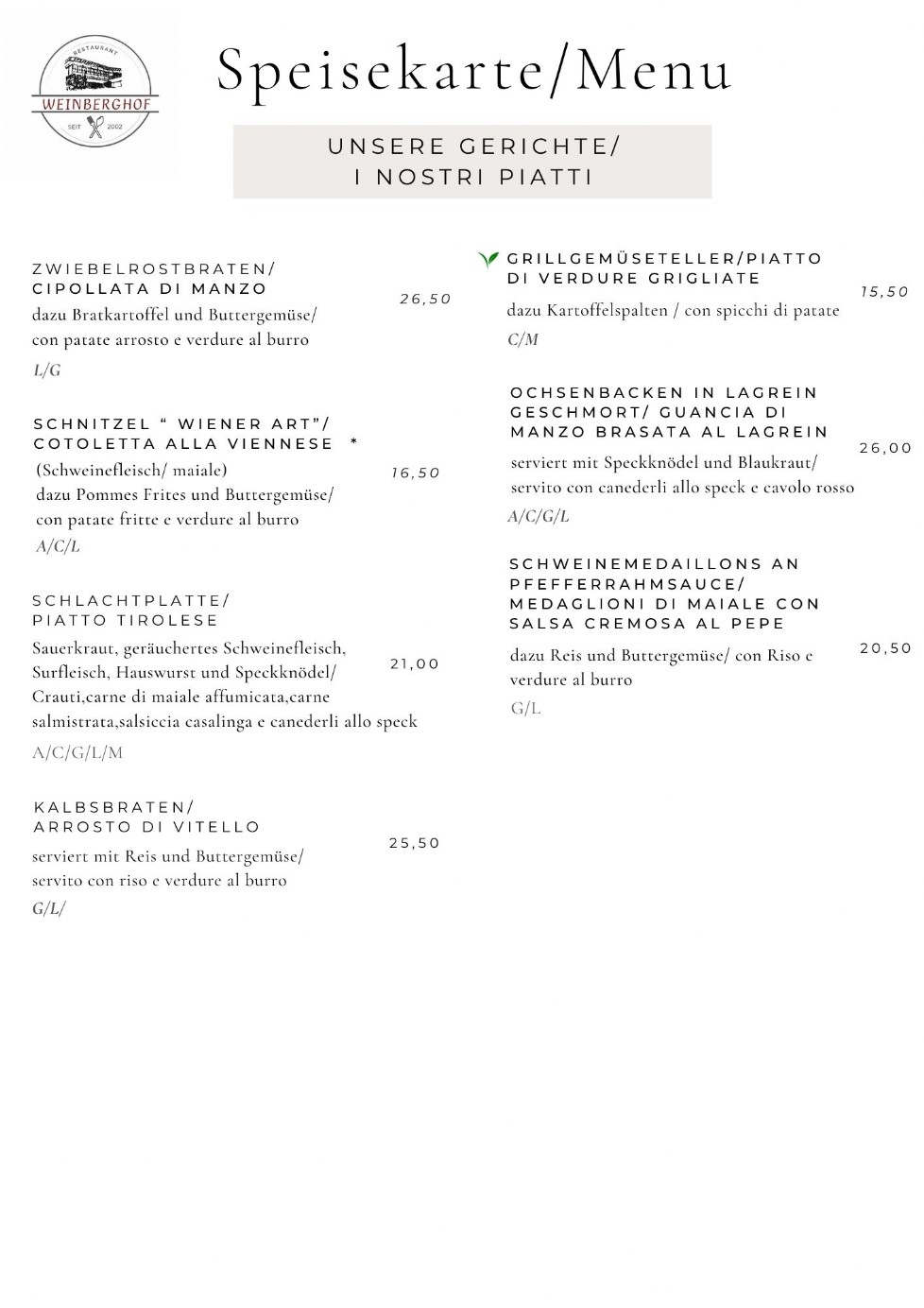 RESTAURANT
WEINBERGHOF
SEIT 2002

Speisekarte/Menu

UNSERE GERICHTE/
I NOSTRI PIATTI

ZWIEBELROSTBRATEN/
CIPOLLATA DI MANZO
26,50
dazu Bratkartoffel und Buttergemüse/ con patate arrosto e verdure al burro
L/G

SCHNITZEL " WIENER ART"/
COTOLETTA ALLA VIENNESE *
(Schweinefleisch/ maiale)
16,50
dazu Pommes Frites und Buttergemüse/ con patate fritte e verdure al burro
A/C/L

SCHLACHTPLATTE/
PIATTO TIROLESE
Sauerkraut, geräuchertes Schweinefleisch, Surfleisch, Hauswurst und Speckknödel/ Crauti,carne di maiale affumicata,carne salmistrata,salsiccia casalinga e canederli allo speck
21,00
A/C/G/L/M

KALBSBRATEN/
ARROSTO DI VITELLO
25,50
serviert mit Reis und Buttergemüse/ servito con riso e verdure al burro
G/L/

GRILLGEMÜSETELLER/PIATTO
DI VERDURE GRIGLIATE
15,50
dazu Kartoffelspalten / con spicchi di patate
C/M

OCHSENBACKEN IN LAGREIN
GESCHMORT/ GUANCIA DI
MANZO BRASATA AL LAGREIN
26,00
serviert mit Speckknödel und Blaukraut/ servito con canederli allo speck e cavolo rosso
A/C/G/L

SCHWEINEMEDAILLONS AN
PFEFFERRAHMSAUCE/
MEDAGLIONI DI MAIALE CON
SALSA CREMOSA AL PEPE
20,50
dazu Reis und Buttergemüse/ con Riso e verdure al burro
G/L